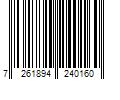 7 261894 240160